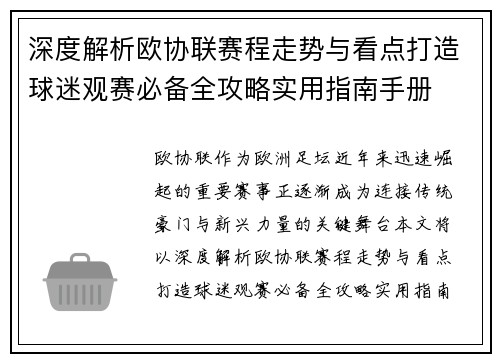 深度解析欧协联赛程走势与看点打造球迷观赛必备全攻略实用指南手册

欧协联作为欧洲足坛近年来迅速崛起的重要赛事正逐渐成为连接传统豪门与新兴力量的关键舞台本文将以深度解析欧协联赛程走势与看点打造球迷观赛必备全攻略实用指南